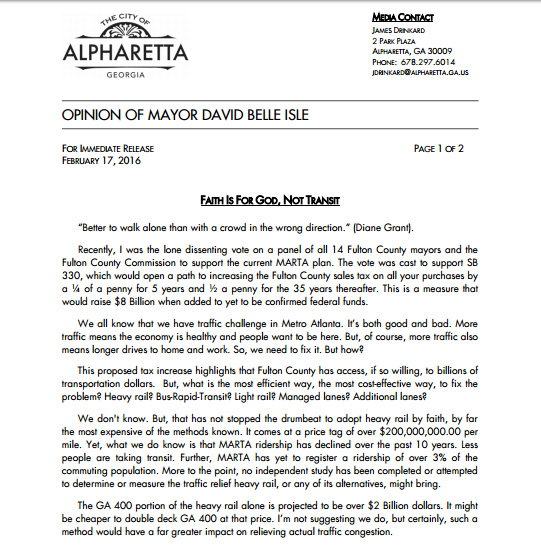 THE CITY OF
ALPHARETTA
GEORGIA

MEDIA CONTACT
JAMES DRINKARD
2 PARK PLAZA
ALPHARETTA, GA 30009
PHONE: 678.297.6014
JDRINKARD@ALPHARETTA.GA.US

OPINION OF MAYOR DAVID BELLE ISLE

FOR IMMEDIATE RELEASE
FEBRUARY 17, 2016

PAGE 1 OF 2

FAITH IS FOR GOD, NOT TRANSIT

"Better to walk alone than with a crowd in the wrong direction." (Diane Grant).

Recently, I was the lone dissenting vote on a panel of all 14 Fulton County mayors and the Fulton County Commission to support the current MARTA plan. The vote was cast to support SB 330, which would open a path to increasing the Fulton County sales tax on all your purchases by a ¼ of a penny for 5 years and ½ a penny for the 35 years thereafter. This is a measure that would raise $8 Billion when added to yet to be confirmed federal funds.

We all know that we have traffic challenge in Metro Atlanta. It's both good and bad. More traffic means the economy is healthy and people want to be here. But, of course, more traffic also means longer drives to home and work. So, we need to fix it. But how?

This proposed tax increase highlights that Fulton County has access, if so willing, to billions of transportation dollars. But, what is the most efficient way, the most cost-effective way, to fix the problem? Heavy rail? Bus-Rapid-Transit? Light rail? Managed lanes? Additional lanes?

We don't know. But, that has not stopped the drumbeat to adopt heavy rail by faith, by far the most expensive of the methods known. It comes at a price tag of over $200,000,000.00 per mile. Yet, what we do know is that MARTA ridership has declined over the past 10 years. Less people are taking transit. Further, MARTA has yet to register a ridership of over 3% of the commuting population. More to the point, no independent study has been completed or attempted to determine or measure the traffic relief heavy rail, or any of its alternatives, might bring.

The GA 400 portion of the heavy rail alone is projected to be over $2 Billion dollars. It might be cheaper to double deck GA 400 at that price. I'm not suggesting we do, but certainly, such a method would have a far greater impact on relieving actual traffic congestion.